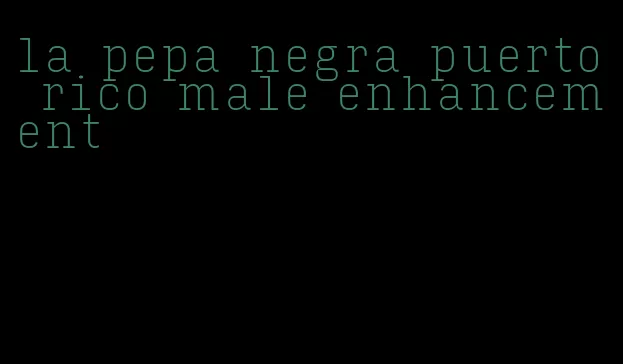 la pepa negra puerto rico male enhancement